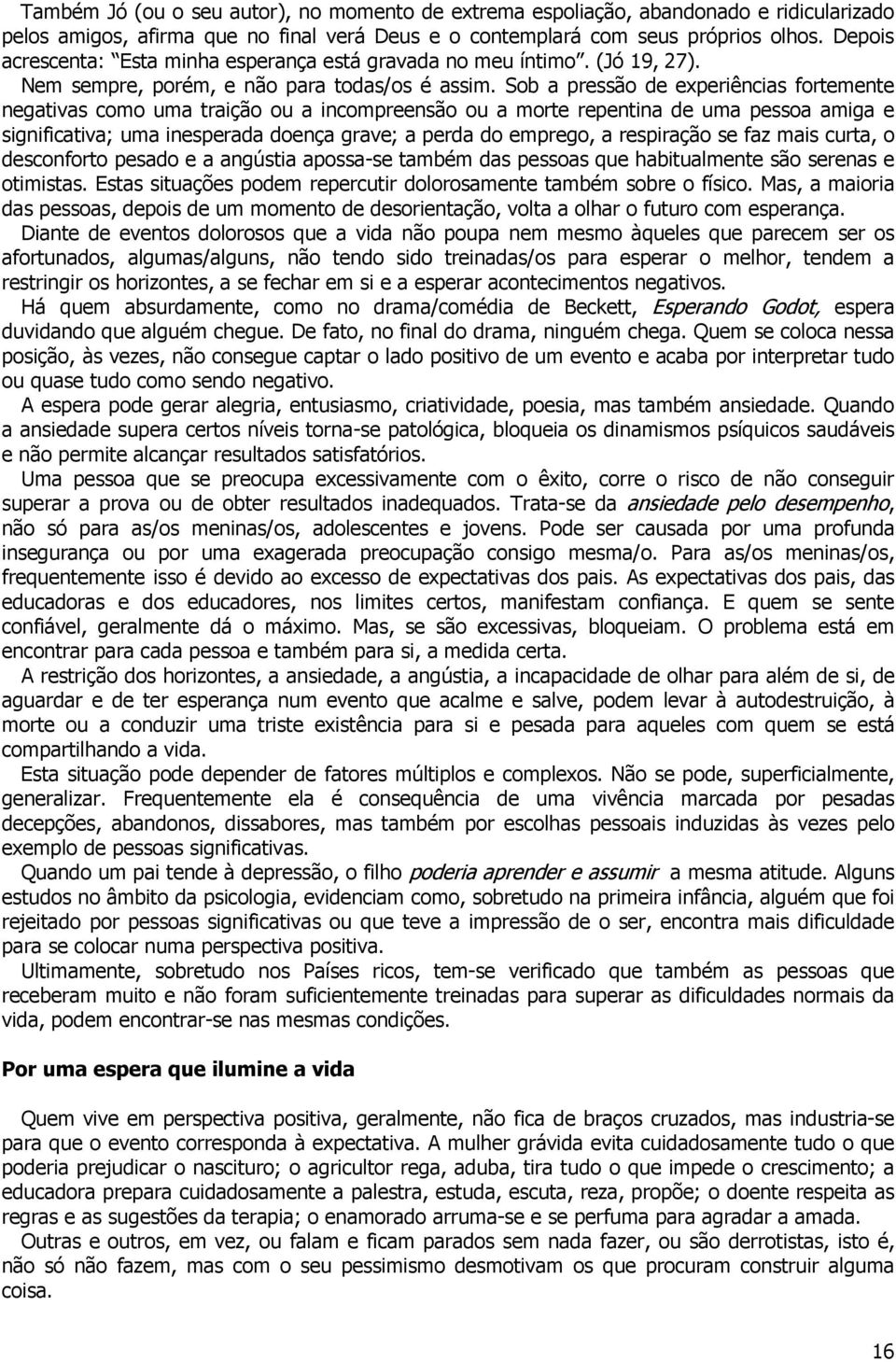 Também Jó (ou o seu autor), no momento de extrema espoliação, abandonado e ridicularizado pelos amigos, afirma que no final verá Deus e o contemplará com seus próprios olhos. Depois acrescenta: "Esta minha esperança está gravada no meu íntimo". (Jó 19, 27).

Nem sempre, porém, e não para todas/os é assim. Sob a pressão de experiências fortemente negativas como uma traição ou a incompreensão ou a morte repentina de uma pessoa amiga e significativa; uma inesperada doença grave; a perda do emprego, a respiração se faz mais curta, o desconforto pesado e a angústia apossa-se também das pessoas que habitualmente são serenas e otimistas. Estas situações podem repercutir dolorosamente também sobre o físico. Mas, a maioria das pessoas, depois de um momento de desorientação, volta a olhar o futuro com esperança.

Diante de eventos dolorosos que a vida não poupa nem mesmo àqueles que parecem ser os afortunados, algumas/alguns, não tendo sido treinadas/os para esperar o melhor, tendem a restringir os horizontes, a se fechar em si e a esperar acontecimentos negativos.

Há quem absurdamente, como no drama/comédia de Beckett, Esperando Godot, espera duvidando que alguém chegue. De fato, no final do drama, ninguém chega. Quem se coloca nessa posição, às vezes, não consegue captar o lado positivo de um evento e acaba por interpretar tudo ou quase tudo como sendo negativo.

A espera pode gerar alegria, entusiasmo, criatividade, poesia, mas também ansiedade. Quando a ansiedade supera certos níveis torna-se patológica, bloqueia os dinamismos psíquicos saudáveis e não permite alcançar resultados satisfatórios.

Uma pessoa que se preocupa excessivamente com o êxito, corre o risco de não conseguir superar a prova ou de obter resultados inadequados. Trata-se da ansiedade pelo desempenho, não só para as/os meninas/os, adolescentes e jovens. Pode ser causada por uma profunda insegurança ou por uma exagerada preocupação consigo mesma/o. Para as/os meninas/os, frequentemente isso é devido ao excesso de expectativas dos pais. As expectativas dos pais, das educadoras e dos educadores, nos limites certos, manifestam confiança. E quem se sente confiável, geralmente dá o máximo. Mas, se são excessivas, bloqueiam. O problema está em encontrar para cada pessoa e também para si, a medida certa.

A restrição dos horizontes, a ansiedade, a angústia, a incapacidade de olhar para além de si, de aguardar e de ter esperança num evento que acalme e salve, podem levar à autodestruição, à morte ou a conduzir uma triste existência para si e pesada para aqueles com quem se está compartilhando a vida.

Esta situação pode depender de fatores múltiplos e complexos. Não se pode, superficialmente, generalizar. Frequentemente ela é consequência de uma vivência marcada por pesadas decepções, abandonos, dissabores, mas também por escolhas pessoais induzidas às vezes pelo exemplo de pessoas significativas.

Quando um pai tende à depressão, o filho poderia aprender e assumir a mesma atitude. Alguns estudos no âmbito da psicologia, evidenciam como, sobretudo na primeira infância, alguém que foi rejeitado por pessoas significativas ou que teve a impressão de o ser, encontra mais dificuldade para se colocar numa perspectiva positiva.

Ultimamente, sobretudo nos Países ricos, tem-se verificado que também as pessoas que receberam muito e não foram suficientemente treinadas para superar as dificuldades normais da vida, podem encontrar-se nas mesmas condições.

Por uma espera que ilumine a vida

Quem vive em perspectiva positiva, geralmente, não fica de braços cruzados, mas industria-se para que o evento corresponda à expectativa. A mulher grávida evita cuidadosamente tudo o que poderia prejudicar o nascituro; o agricultor rega, aduba, tira tudo o que impede o crescimento; a educadora prepara cuidadosamente a palestra, estuda, escuta, reza, propõe; o doente respeita as regras e as sugestões da terapia; o enamorado arruma-se e se perfuma para agradar a amada.

Outras e outros, em vez, ou falam e ficam parados sem nada fazer, ou são derrotistas, isto é, não só não fazem, mas com o seu pessimismo desmotivam os que procuram construir alguma coisa.

16